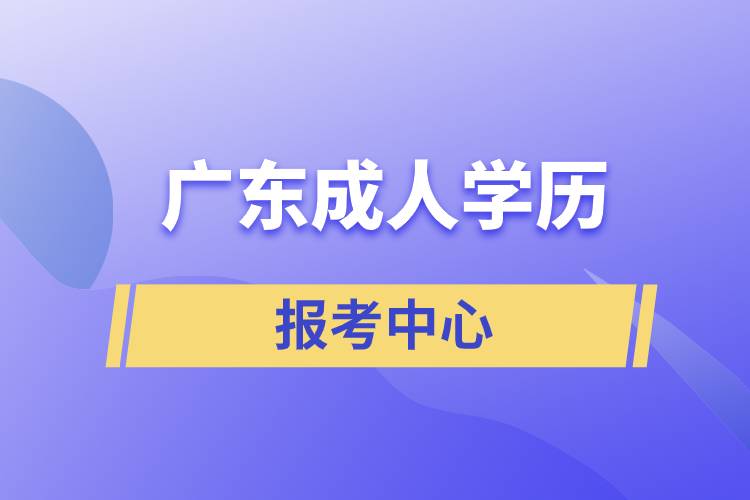 广东成人学历

报考中心